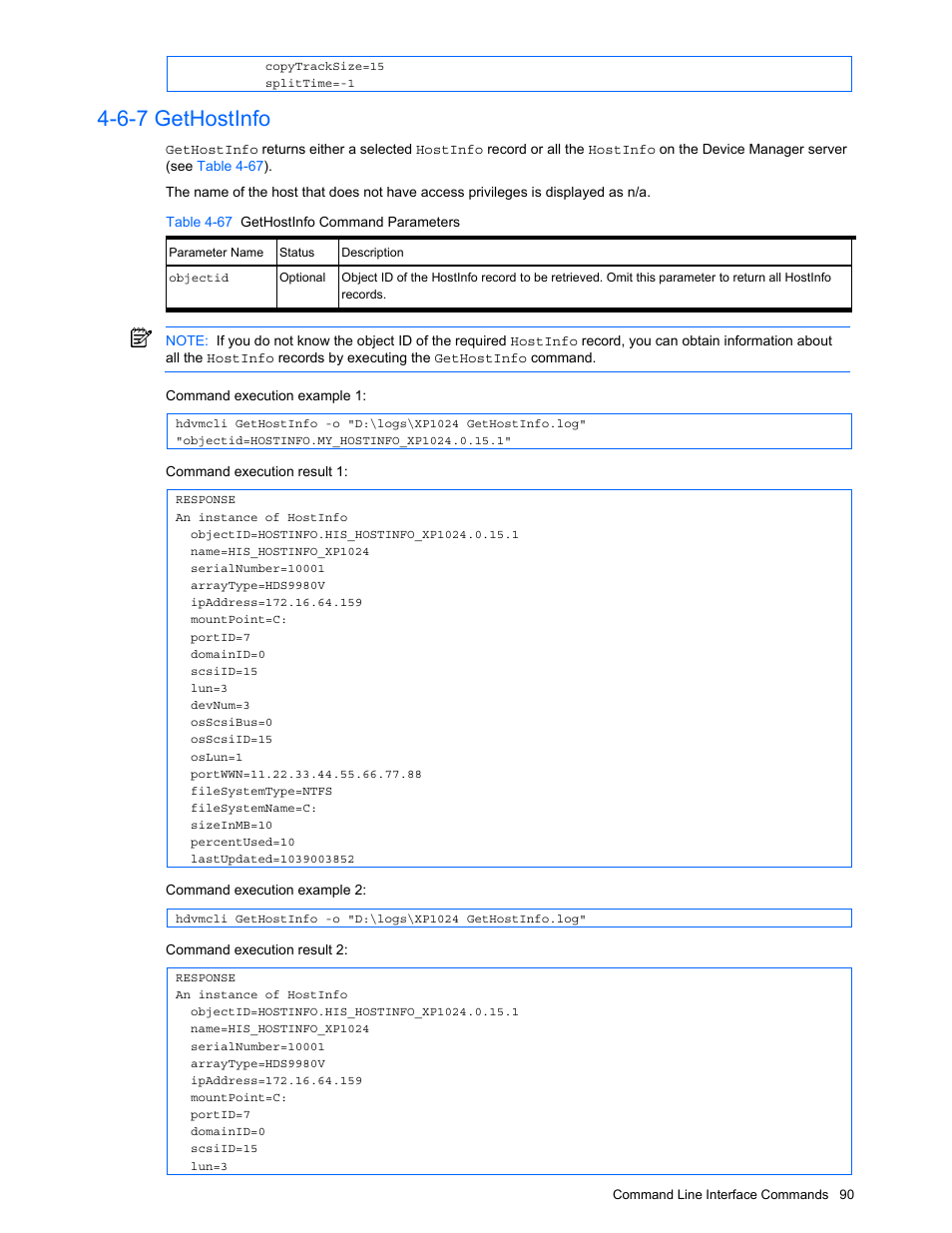 copyTrackSize=15
splitTime=-1

4-6-7 GetHostInfo

GetHostInfo returns either a selected HostInfo record or all the HostInfo on the Device Manager server (see Table 4-67).

The name of the host that does not have access privileges is displayed as n/a.

Table 4-67 GetHostInfo Command Parameters

| Parameter Name | Status | Description |
|---|---|---|
| objectid | Optional | Object ID of the HostInfo record to be retrieved. Omit this parameter to return all HostInfo records. |

NOTE: If you do not know the object ID of the required HostInfo record, you can obtain information about all the HostInfo records by executing the GetHostInfo command.

Command execution example 1:

hdvmcli GetHostInfo -o "D:\logs\XP1024 GetHostInfo.log"
"objectid=HOSTINFO.MY_HOSTINFO_XP1024.0.15.1"

Command execution result 1:

RESPONSE
An instance of HostInfo
objectID=HOSTINFO.HIS_HOSTINFO_XP1024.0.15.1
name=HIS_HOSTINFO_XP1024
serialNumber=10001
arrayType=HDS9980V
ipAddress=172.16.64.159
mountPoint=C:
portID=7
domainID=0
scsiID=15
lun=3
devNum=3
osScsiBus=0
osScsiID=15
osLun=1
portWWN=11.22.33.44.55.66.77.88
fileSystemType=NTFS
fileSystemName=C:
sizeInMB=10
percentUsed=10
lastUpdated=1039003852

Command execution example 2:

hdvmcli GetHostInfo -o "D:\logs\XP1024 GetHostInfo.log"

Command execution result 2:

RESPONSE
An instance of HostInfo
objectID=HOSTINFO.HIS_HOSTINFO_XP1024.0.15.1
name=HIS_HOSTINFO_XP1024
serialNumber=10001
arrayType=HDS9980V
ipAddress=172.16.64.159
mountPoint=C:
portID=7
domainID=0
scsiID=15
lun=3

Command Line Interface Commands 90